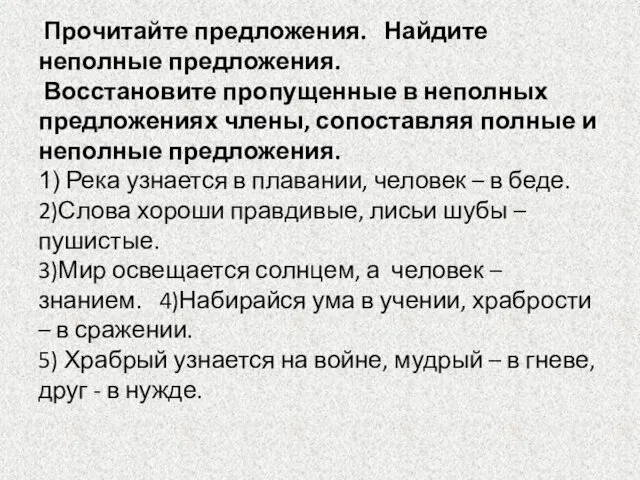 Прочитайте предложения. Найдите неполные предложения.
Восстановите пропущенные в неполных предложениях члены, сопоставляя полные и неполные предложения.
1) Река узнается в плавании, человек – в беде.
2)Слова хороши правдивые, лисьи шубы – пушистые.
3)Мир освещается солнцем, а человек – знанием. 4)Набирайся ума в учении, храбрости – в сражении.
5) Храбрый узнается на войне, мудрый – в гневе, друг - в нужде.